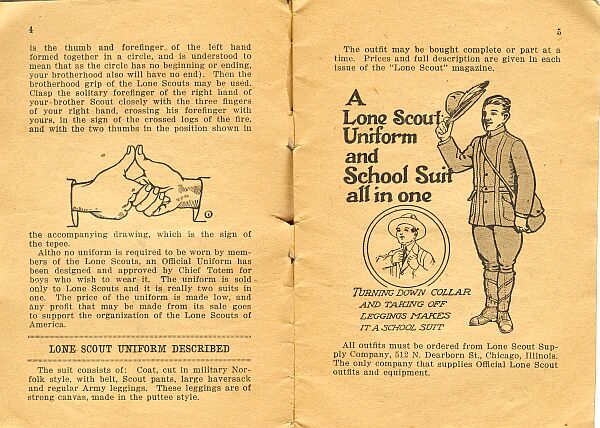 4

is the thumb and forefinger of the left hand formed together in a circle, and is understood to mean that as the circle has no beginning or ending, your brotherhood also will have no end). Then the brotherhood grip of the Lone Scouts may be used. Clasp the solitary forefinger of the right hand of your brother Scout closely with the three fingers of your right hand, crossing his forefinger with yours, in the sign of the crossed logs of the fire, and with the two thumbs in the position shown in

the accompanying drawing, which is the sign of the tepee.

Altho no uniform is required to be worn by members of the Lone Scouts, an Official Uniform has been designed and approved by Chief Totem for boys who wish to wear it. The uniform is sold only to Lone Scouts and it is really two suits in one. The price of the uniform is made low, and any profit that may be made from its sale goes to support the organization of the Lone Scouts of America.

LONE SCOUT UNIFORM DESCRIBED

The suit consists of: Coat, cut in military Norfolk style, with belt, Scout pants, large haversack and regular Army leggings. These leggings are of strong canvas, made in the puttee style.

5

The outfit may be bought complete or part at a time. Prices and full description are given in each issue of the "Lone Scout" magazine.

A Lone Scout Uniform and School Suit all in one

TURNING DOWN COLLAR AND TAKING OFF LEGGINGS MAKES IT A SCHOOL SUIT

All outfits must be ordered from Lone Scout Supply Company, 512 N. Dearborn St., Chicago, Illinois. The only company that supplies Official Lone Scout outfits and equipment.